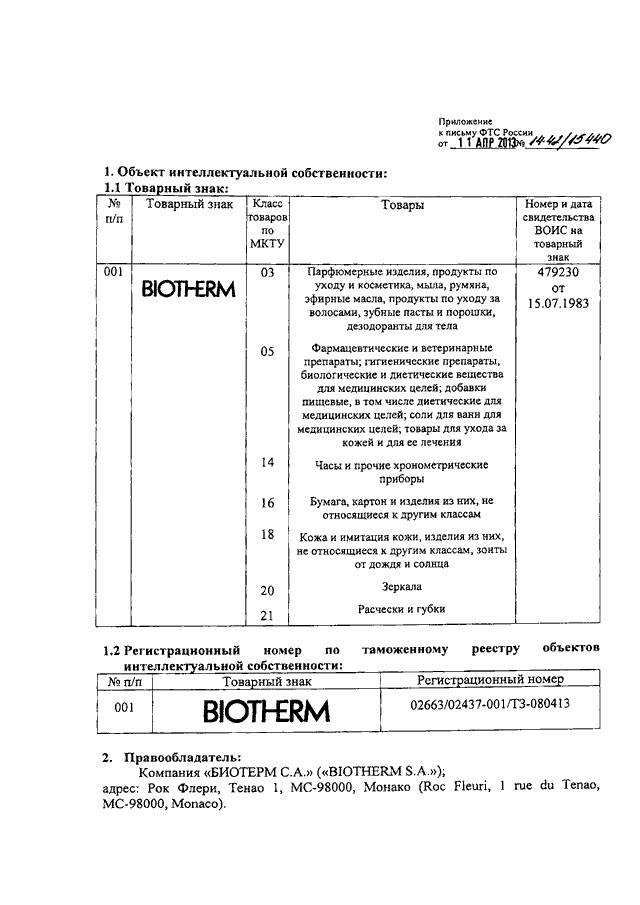 Приложение
к письму ФТС России
от 11 АПР 2013 № 14-42/15440

1. Объект интеллектуальной собственности:
1.1 Товарный знак:

| № п/п | Товарный знак | Класс товаров по МКТУ | Товары | Номер и дата свидетельства ВОИС на товарный знак |
|---|---|---|---|---|
| 001 | BIOTHERM | 03 | Парфюмерные изделия, продукты по уходу и косметика, мыла, румяна, эфирные масла, продукты по уходу за волосами, зубные пасты и порошки, дезодоранты для тела | 479230 от 15.07.1983 |
| | | 05 | Фармацевтические и ветеринарные препараты; гигиенические препараты, биологические и диетические вещества для медицинских целей; добавки пищевые, в том числе диетические для медицинских целей; соли для ванн для медицинских целей; товары для ухода за кожей и для ее лечения | |
| | | 14 | Часы и прочие хронометрические приборы | |
| | | 16 | Бумага, картон и изделия из них, не относящиеся к другим классам | |
| | | 18 | Кожа и имитация кожи, изделия из них, не относящиеся к другим классам, зонты от дождя и солнца | |
| | | 20 | Зеркала | |
| | | 21 | Расчески и губки | |

1.2 Регистрационный номер по таможенному реестру объектов интеллектуальной собственности:

| № п/п | Товарный знак | Регистрационный номер |
|---|---|---|
| 001 | BIOTHERM | 02663/02437-001/ТЗ-080413 |

2. Правообладатель:
Компания «БИОТЕРМ С.А.» («BIOTHERM S.A.»);
адрес: Рок Флери, Тенао 1, МС-98000, Монако (Roc Fleuri, 1 rue du Tenao, MC-98000, Monaco).